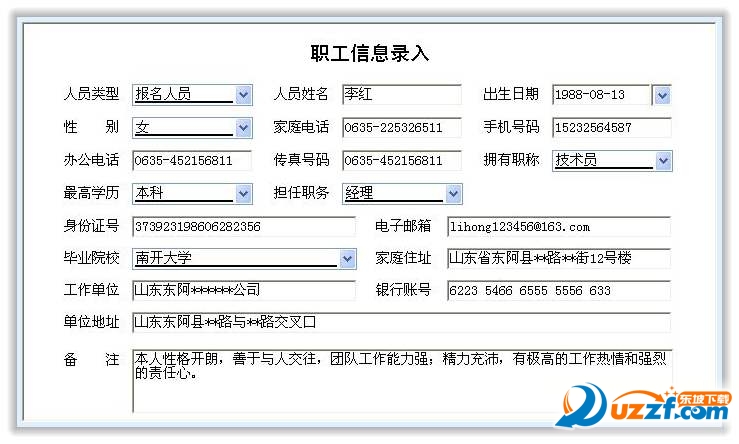 职工信息录入

人员类型 报名人员
人员姓名 李红
出生日期 1988-08-13

性 别 女
家庭电话 0635-225326511
手机号码 15232564587

办公电话 0635-452156811
传真号码 0635-452156811
拥有职称 技术员

最高学历 本科
担任职务 经理

身份证号 373923198606282356
电子邮箱 lihong123456@163.com

毕业院校 南开大学
家庭住址 山东省东阿县**路**街12号楼

工作单位 山东东阿******公司
银行账号 6223 5466 6555 5556 633

单位地址 山东东阿县**路与**路交叉口

备 注 本人性格开朗，善于与人交往，团队工作能力强；精力充沛，有极高的工作热情和强烈的责任心。

东坡下载
uzzf.com